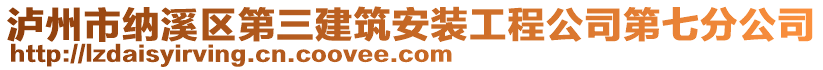 泸州市纳溪区第三建筑安装工程公司第七分公司
http://lzdaisyirving.cn.coovee.com